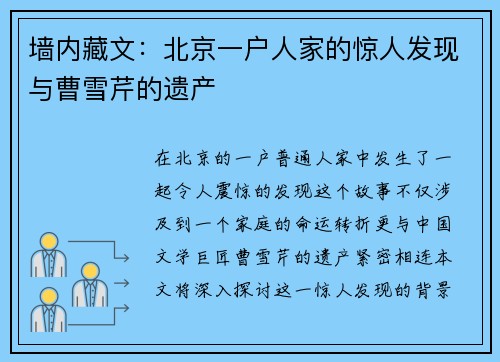 墙内藏文：北京一户人家的惊人发现与曹雪芹的遗产

在北京的一户普通人家中发生了一起令人震惊的发现这个故事不仅涉及到一个家庭的命运转折更与中国文学巨匠曹雪芹的遗产紧密相连本文将深入探讨这一惊人发现的背景